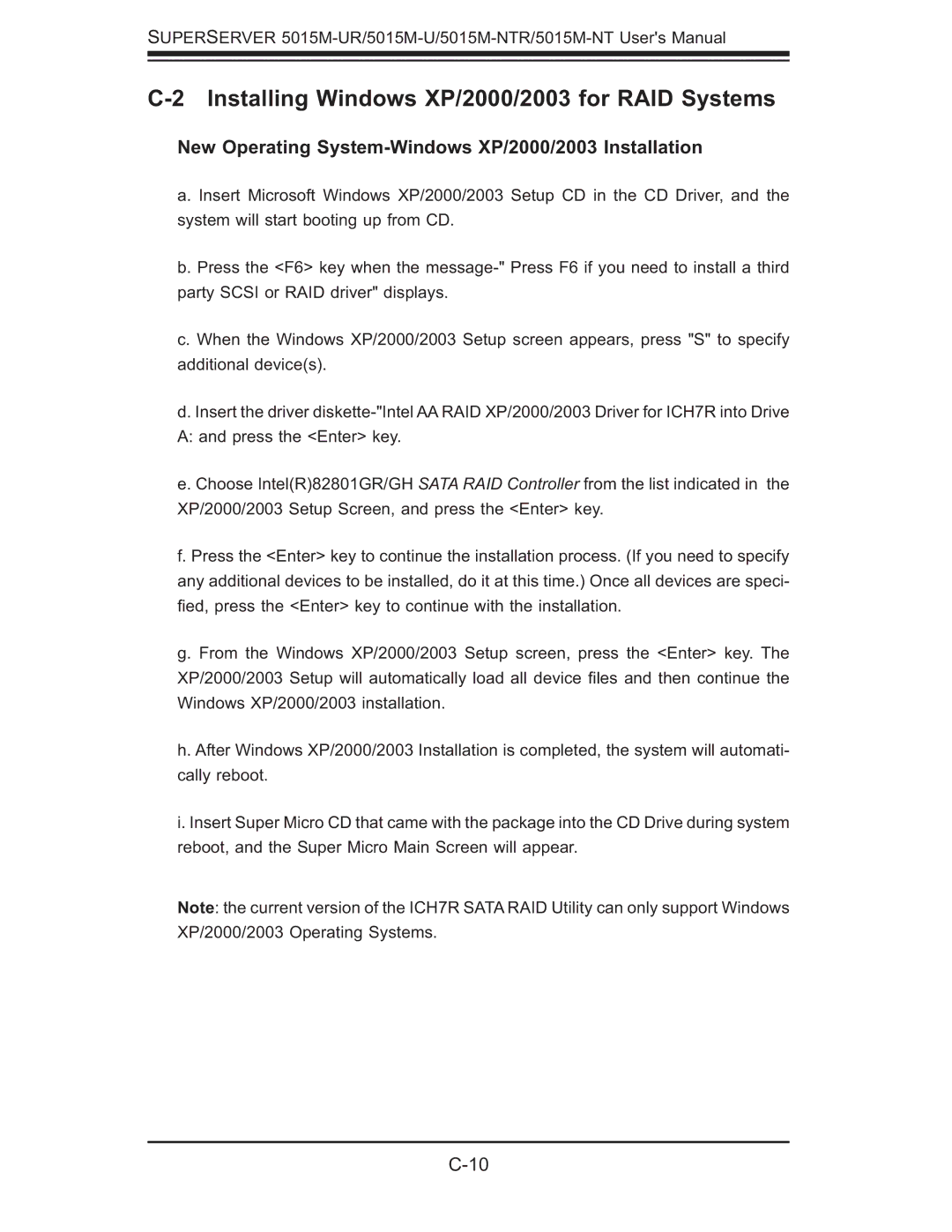 SUPERSERVER 5015M-UR/5015M-U/5015M-NTR/5015M-NT User's Manual

C-2 Installing Windows XP/2000/2003 for RAID Systems

New Operating System-Windows XP/2000/2003 Installation

a. Insert Microsoft Windows XP/2000/2003 Setup CD in the CD Driver, and the system will start booting up from CD.

b. Press the <F6> key when the message-" Press F6 if you need to install a third party SCSI or RAID driver" displays.

c. When the Windows XP/2000/2003 Setup screen appears, press "S" to specify additional device(s).

d. Insert the driver diskette-"Intel AA RAID XP/2000/2003 Driver for ICH7R into Drive A: and press the <Enter> key.

e. Choose Intel(R)82801GR/GH SATA RAID Controller from the list indicated in the XP/2000/2003 Setup Screen, and press the <Enter> key.

f. Press the <Enter> key to continue the installation process. (If you need to specify any additional devices to be installed, do it at this time.) Once all devices are specified, press the <Enter> key to continue with the installation.

g. From the Windows XP/2000/2003 Setup screen, press the <Enter> key. The XP/2000/2003 Setup will automatically load all device files and then continue the Windows XP/2000/2003 installation.

h. After Windows XP/2000/2003 Installation is completed, the system will automatically reboot.

i. Insert Super Micro CD that came with the package into the CD Drive during system reboot, and the Super Micro Main Screen will appear.

Note: the current version of the ICH7R SATA RAID Utility can only support Windows XP/2000/2003 Operating Systems.

C-10